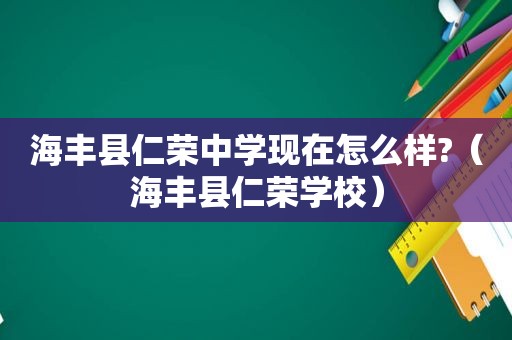 海丰县仁荣中学现在怎么样?（海丰县仁荣学校）